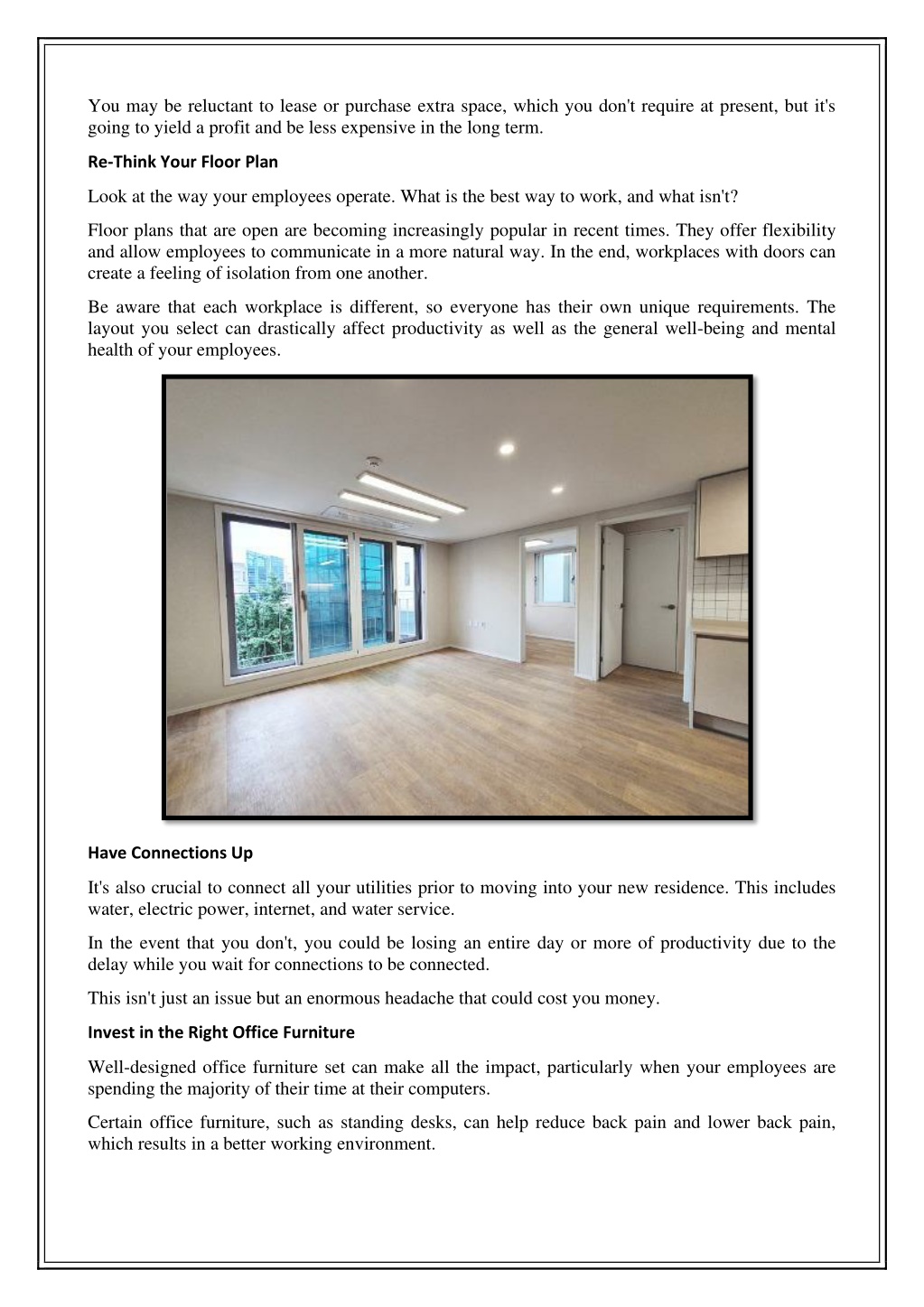 You may be reluctant to lease or purchase extra space, which you don't require at present, but it's going to yield a profit and be less expensive in the long term.

Re-Think Your Floor Plan

Look at the way your employees operate. What is the best way to work, and what isn't?

Floor plans that are open are becoming increasingly popular in recent times. They offer flexibility and allow employees to communicate in a more natural way. In the end, workplaces with doors can create a feeling of isolation from one another.

Be aware that each workplace is different, so everyone has their own unique requirements. The layout you select can drastically affect productivity as well as the general well-being and mental health of your employees.

Have Connections Up

It's also crucial to connect all your utilities prior to moving into your new residence. This includes water, electric power, internet, and water service.

In the event that you don't, you could be losing an entire day or more of productivity due to the delay while you wait for connections to be connected.

This isn't just an issue but an enormous headache that could cost you money.

Invest in the Right Office Furniture

Well-designed office furniture set can make all the impact, particularly when your employees are spending the majority of their time at their computers.

Certain office furniture, such as standing desks, can help reduce back pain and lower back pain, which results in a better working environment.